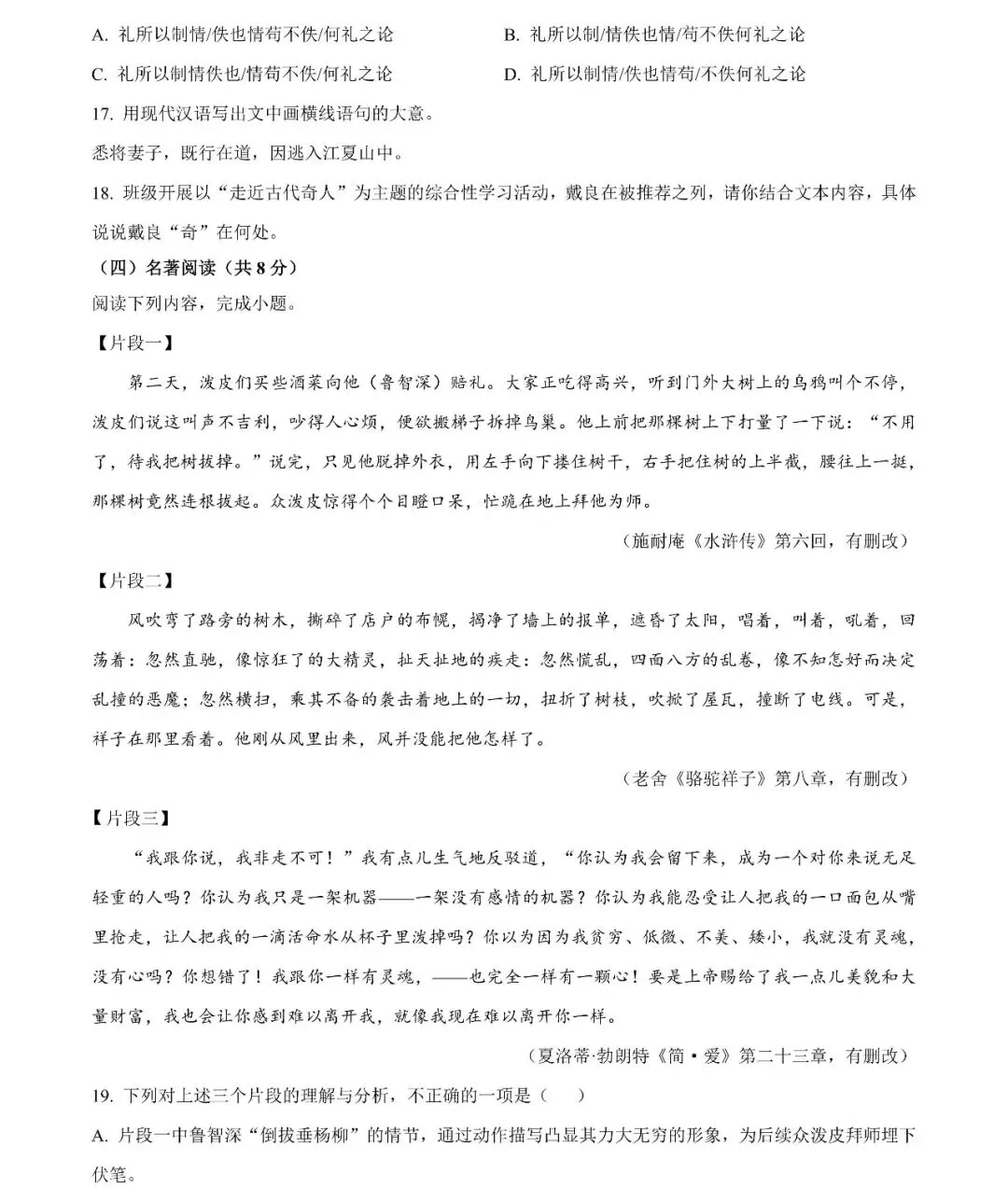 A. 礼所以制情/佚也情苟不佚/何礼之论

B. 礼所以制/情佚也情/苟不佚何礼之论

C. 礼所以制情佚也/情苟不佚/何礼之论

D. 礼所以制情/佚也情苟/不佚何礼之论

17. 用现代汉语写出文中画横线语句的大意。

悉将妻子，既行在道，因逃入江夏山中。

18. 班级开展以“走近古代奇人”为主题的综合性学习活动，戴良在被推荐之列，请你结合文本内容，具体说说戴良“奇”在何处。

（四）名著阅读（共8分）

阅读下列内容，完成小题。

【片段一】

第二天，泼皮们买些酒菜向他（鲁智深）赔礼。大家正吃得高兴，听到门外大树上的乌鸦叫个不停，泼皮们说这叫声不吉利，吵得人心烦，便欲搬梯子拆掉鸟巢。他上前把那棵树上下打量了一下说：“不用了，待我把树拔掉。”说完，只见他脱掉外衣，用左手向下搂住树干，右手把住树的上半截，腰往上一挺，那棵树竟然连根拔起。众泼皮惊得个个目瞪口呆，忙跪在地上拜他为师。

（施耐庵《水浒传》第六回，有删改）

【片段二】

风吹弯了路旁的树木，撕碎了店户的布幌，揭净了墙上的报单，遮昏了太阳，唱着，叫着，吼着，回荡着：忽然直驰，像惊狂了的大精灵，扯天扯地的疾走：忽然慌乱，四面八方的乱卷，像不知怎好而决定乱撞的恶魔；忽然横扫，乘其不备的袭击着地上的一切，扭折了树枝，吹掀了屋瓦，撞断了电线。可是，祥子在那里看着。他刚从风里出来，风并没能把他怎样了。

（老舍《骆驼祥子》第八章，有删改）

【片段三】

“我跟你说，我非走不可！”我有点儿生气地反驳道，“你认为我会留下来，成为一个对你来说无足轻重的人吗？你认为我只是一架机器——一架没有感情的机器？你认为我能忍受让人把我的一口面包从嘴里抢走，让人把我的一滴活命水从杯子里泼掉吗？你以为因为我贫穷、低微、不美、矮小，我就没有灵魂，没有心吗？你想错了！我跟你一样有灵魂，——也完全一样有一颗心！要是上帝赐给了我一点儿美貌和大量财富，我也会让你感到难以离开我，就像我现在难以离开你一样。

（夏洛蒂·勃朗特《简·爱》第二十三章，有删改）

19. 下列对上述三个片段的理解与分析，不正确的一项是（ ）

A. 片段一中鲁智深“倒拔垂杨柳”的情节，通过动作描写凸显其力大无穷的形象，为后续众泼皮拜师埋下伏笔。